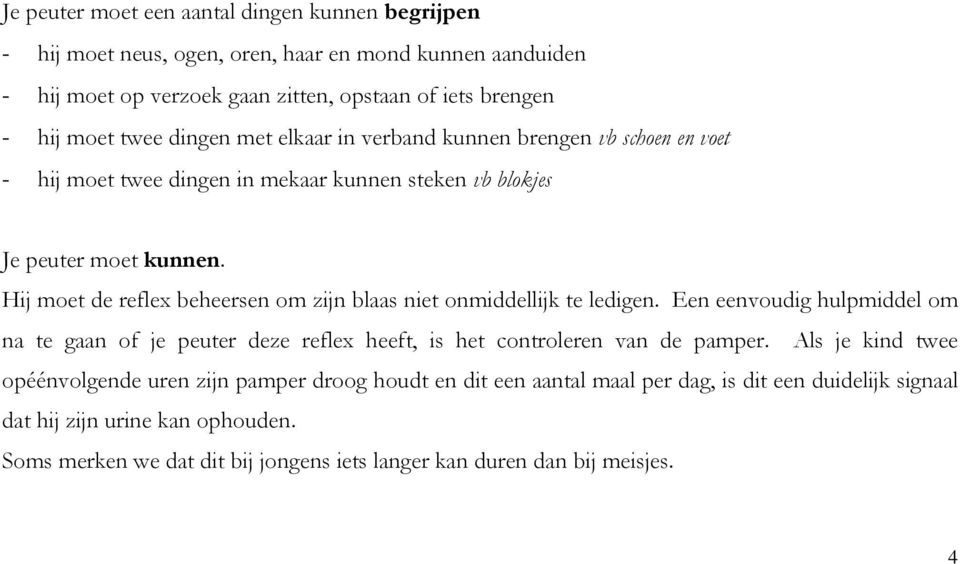 Je peuter moet een aantal dingen kunnen begrijpen
- hij moet neus, ogen, oren, haar en mond kunnen aanduiden
- hij moet op verzoek gaan zitten, opstaan of iets brengen
- hij moet twee dingen met elkaar in verband kunnen brengen vb schoen en voet
- hij moet twee dingen in mekaar kunnen steken vb blokjes

Je peuter moet kunnen.
Hij moet de reflex beheersen om zijn blaas niet onmiddellijk te ledigen. Een eenvoudig hulpmiddel om na te gaan of je peuter deze reflex heeft, is het controleren van de pamper. Als je kind twee opéénvolgende uren zijn pamper droog houdt en dit een aantal maal per dag, is dit een duidelijk signaal dat hij zijn urine kan ophouden.
Soms merken we dat dit bij jongens iets langer kan duren dan bij meisjes.

4